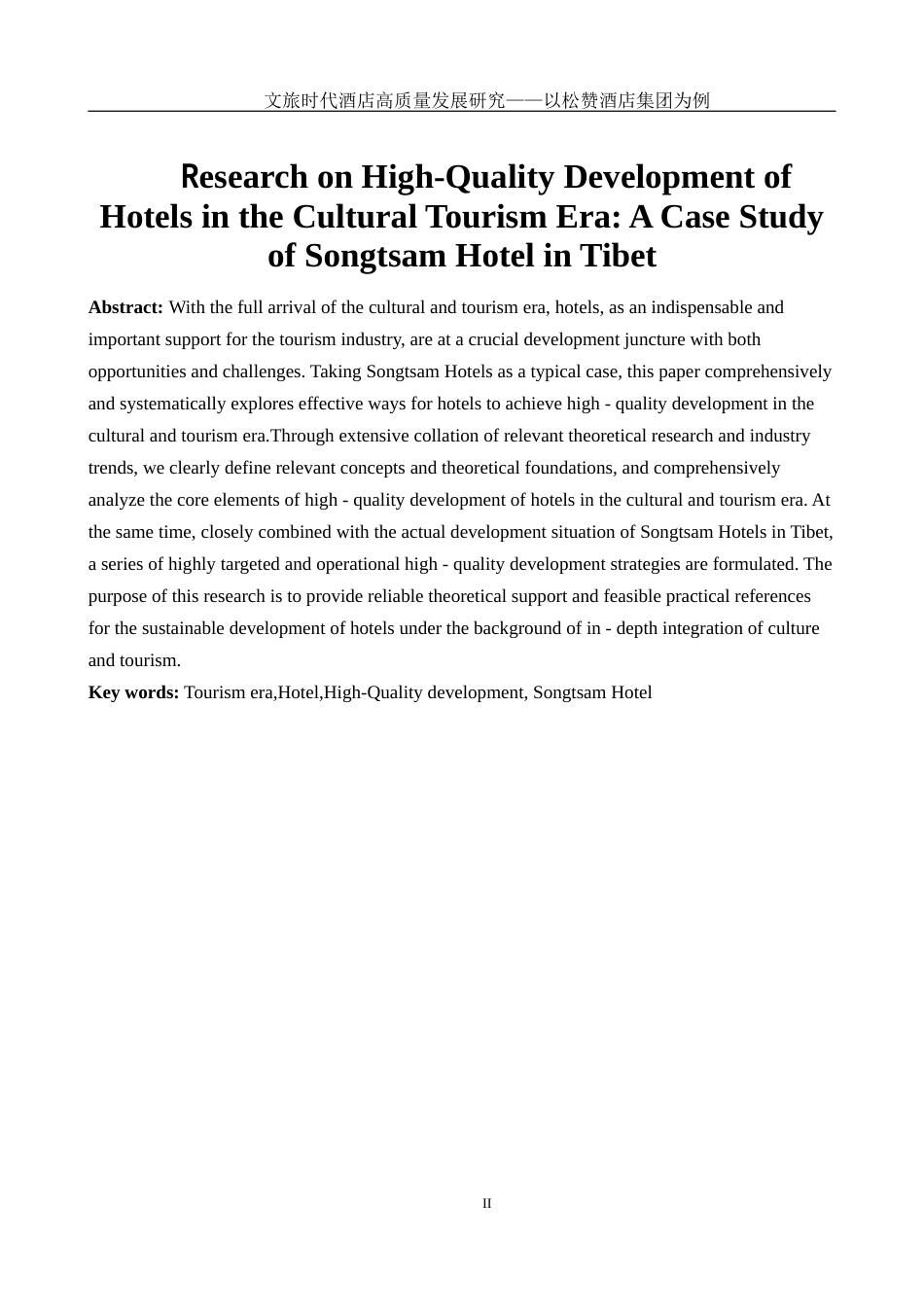 文旅时代酒店高质量发展研究——以松赞酒店集团为例

Research on High-Quality Development of Hotels in the Cultural Tourism Era: A Case Study of Songtsam Hotel in Tibet

**Abstract:** With the full arrival of the cultural and tourism era, hotels, as an indispensable and important support for the tourism industry, are at a crucial development juncture with both opportunities and challenges. Taking Songtsam Hotels as a typical case, this paper comprehensively and systematically explores effective ways for hotels to achieve high - quality development in the cultural and tourism era.Through extensive collation of relevant theoretical research and industry trends, we clearly define relevant concepts and theoretical foundations, and comprehensively analyze the core elements of high - quality development of hotels in the cultural and tourism era. At the same time, closely combined with the actual development situation of Songtsam Hotels in Tibet, a series of highly targeted and operational high - quality development strategies are formulated. The purpose of this research is to provide reliable theoretical support and feasible practical references for the sustainable development of hotels under the background of in - depth integration of culture and tourism.

**Key words:** Tourism era,Hotel,High-Quality development, Songtsam Hotel

II